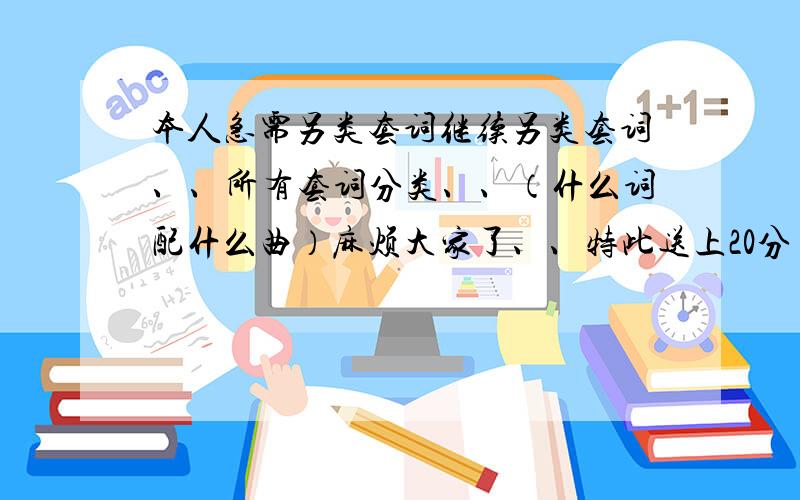 abc

1+1=

本人急需另类套词继续另类套词、、所有套词分类、、（什么词配什么曲）麻烦大家了、、特此送上20分